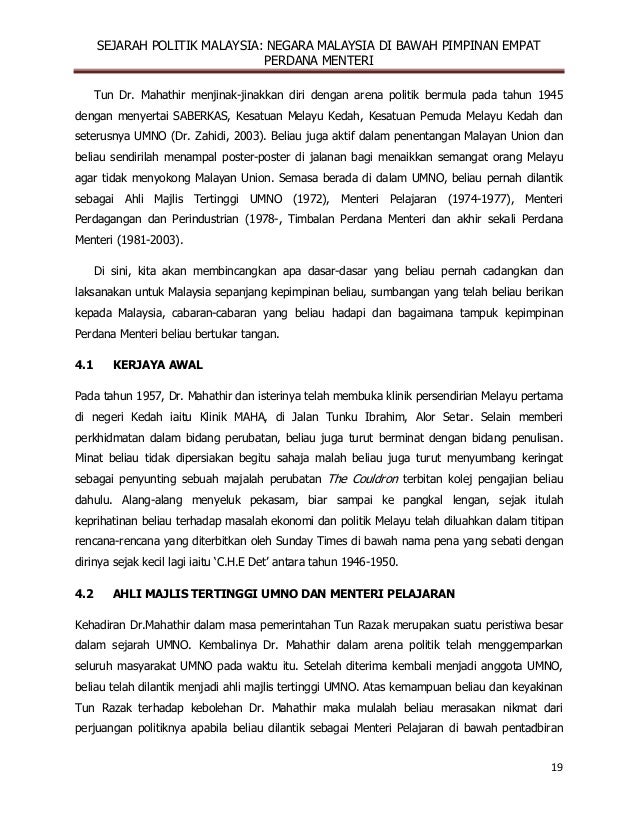 SEJARAH POLITIK MALAYSIA: NEGARA MALAYSIA DI BAWAH PIMPINAN EMPAT PERDANA MENTERI

Tun Dr. Mahathir menjinak-jinakkan diri dengan arena politik bermula pada tahun 1945 dengan menyertai SABERKAS, Kesatuan Melayu Kedah, Kesatuan Pemuda Melayu Kedah dan seterusnya UMNO (Dr. Zahidi, 2003). Beliau juga aktif dalam penentangan Malayan Union dan beliau sendirilah menampal poster-poster di jalanan bagi menaikkan semangat orang Melayu agar tidak menyokong Malayan Union. Semasa berada di dalam UMNO, beliau pernah dilantik sebagai Ahli Majlis Tertinggi UMNO (1972), Menteri Pelajaran (1974-1977), Menteri Perdagangan dan Perindustrian (1978-, Timbalan Perdana Menteri dan akhir sekali Perdana Menteri (1981-2003).

Di sini, kita akan membincangkan apa dasar-dasar yang beliau pernah cadangkan dan laksanakan untuk Malaysia sepanjang kepimpinan beliau, sumbangan yang telah beliau berikan kepada Malaysia, cabaran-cabaran yang beliau hadapi dan bagaimana tampuk kepimpinan Perdana Menteri beliau bertukar tangan.

4.1 KERJAYA AWAL

Pada tahun 1957, Dr. Mahathir dan isterinya telah membuka klinik persendirian Melayu pertama di negeri Kedah iaitu Klinik MAHA, di Jalan Tunku Ibrahim, Alor Setar. Selain memberi perkhidmatan dalam bidang perubatan, beliau juga turut berminat dengan bidang penulisan. Minat beliau tidak dipersiakan begitu sahaja malah beliau juga turut menyumbang keringat sebagai penyunting sebuah majalah perubatan The Couldron terbitan kolej pengajian beliau dahulu. Alang-alang menyeluk pekasam, biar sampai ke pangkal lengan, sejak itulah keprihatinan beliau terhadap masalah ekonomi dan politik Melayu telah diluahkan dalam titipan rencana-rencana yang diterbitkan oleh Sunday Times di bawah nama pena yang sebati dengan dirinya sejak kecil lagi iaitu ‘C.H.E Det’ antara tahun 1946-1950.

4.2 AHLI MAJLIS TERTINGGI UMNO DAN MENTERI PELAJARAN

Kehadiran Dr.Mahathir dalam masa pemerintahan Tun Razak merupakan suatu peristiwa besar dalam sejarah UMNO. Kembalinya Dr. Mahathir dalam arena politik telah menggemparkan seluruh masyarakat UMNO pada waktu itu. Setelah diterima kembali menjadi anggota UMNO, beliau telah dilantik menjadi ahli majlis tertinggi UMNO. Atas kemampuan beliau dan keyakinan Tun Razak terhadap kebolehan Dr. Mahathir maka mulalah beliau merasakan nikmat dari perjuangan politiknya apabila beliau dilantik sebagai Menteri Pelajaran di bawah pentadbiran

19